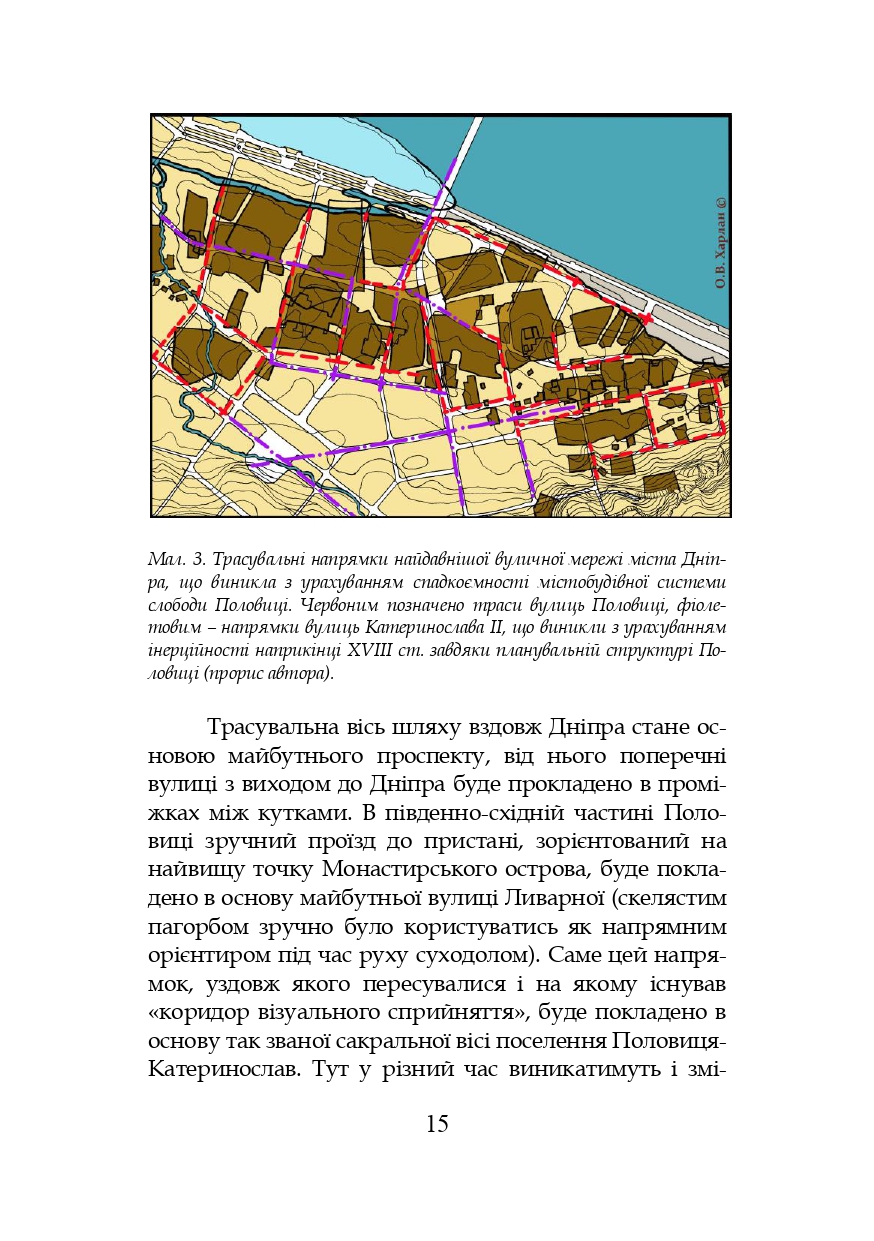 О.В. Харлан ©

Мал. 3. Трасувальні напрямки найдавнішої вуличної мережі міста Дніпра, що виникла з урахуванням спадкоємності містобудівної системи слободи Половиці. Червоним позначено траси вулиць Половиці, фіолетовим – напрямки вулиць Катеринослава ІІ, що виникли з урахуванням інерційності наприкінці XVIII ст. завдяки планувальній структурі Половиці (прорис автора).

Трасувальна вісь шляху вздовж Дніпра стане основою майбутнього проспекту, від нього поперечні вулиці з виходом до Дніпра буде прокладено в проміжках між кутками. В південно-східній частині Половиці зручний проїзд до пристані, зорієнтований на найвищу точку Монастирського острова, буде покладено в основу майбутньої вулиці Ливарної (скелястим пагорбом зручно було користуватись як напрямним орієнтиром під час руху суходолом). Саме цей напрямок, уздовж якого пересувалися і на якому існував «коридор візуального сприйняття», буде покладено в основу так званої сакральної вісі поселення Половиця-Катеринослав. Тут у різний час виникатимуть і змі-

15